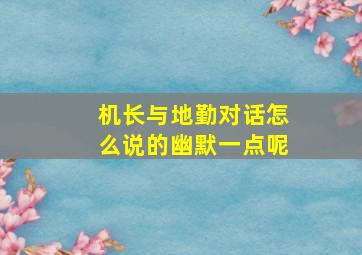 机长与地勤对话怎么说的幽默一点呢